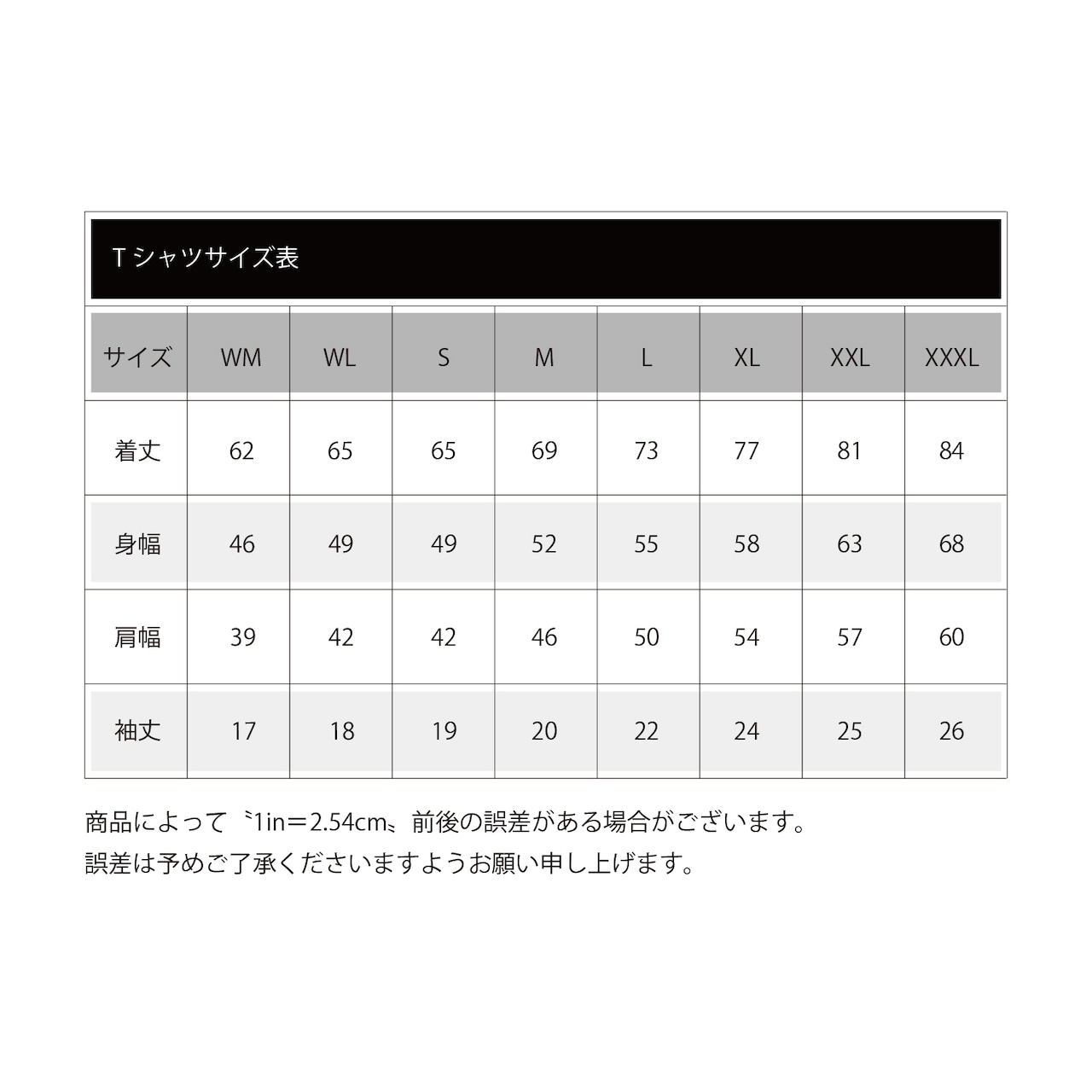 Tシャツサイズ表

| サイズ | WM | WL | S | M | L | XL | XXL | XXXL |
|---|---|---|---|---|---|---|---|---|
| 着丈 | 62 | 65 | 65 | 69 | 73 | 77 | 81 | 84 |
| 身幅 | 46 | 49 | 49 | 52 | 55 | 58 | 63 | 68 |
| 肩幅 | 39 | 42 | 42 | 46 | 50 | 54 | 57 | 60 |
| 袖丈 | 17 | 18 | 19 | 20 | 22 | 24 | 25 | 26 |

商品によって〝1in＝2.54cm〟前後の誤差がある場合がございます。
誤差は予めご了承くださいますようお願い申し上げます。